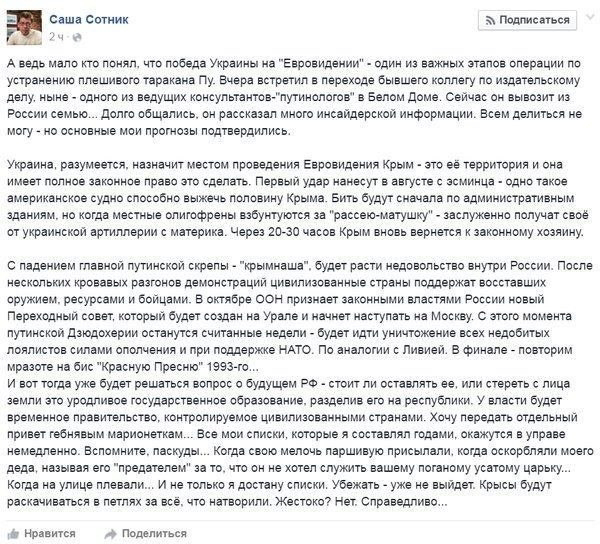 Саша Сотник
2 ч ·

Подписаться

А ведь мало кто понял, что победа Украины на "Евровидении" - один из важных этапов операции по устранению плешивого таракана Пу. Вчера встретил в переходе бывшего коллегу по издательскому делу, ныне - одного из ведущих консультантов-"путинологов" в Белом Доме. Сейчас он вывозит из России семью... Долго общались, он рассказал много инсайдерской информации. Всем делиться не могу - но основные мои прогнозы подтвердились.

Украина, разумеется, назначит местом проведения Евровидения Крым - это её территория и она имеет полное законное право это сделать. Первый удар нанесут в августе с эсминца - одно такое американское судно способно выжечь половину Крыма. Бить будут сначала по административным зданиям, но когда местные олигофрены взбунтуются за "рассею-матушку" - заслуженно получат своё от украинской артиллерии с материка. Через 20-30 часов Крым вновь вернется к законному хозяину.

С падением главной путинской скрепы - "крымнаша", будет расти недовольство внутри России. После нескольких кровавых разгонов демонстраций цивилизованные страны поддержат восставших оружием, ресурсами и бойцами. В октябре ООН признает законными властями России новый Переходный совет, который будет создан на Урале и начнет наступать на Москву. С этого момента путинской Дзюдохерии останутся считанные недели - будет идти уничтожение всех недобитых лоялистов силами ополчения и при поддержке НАТО. По аналогии с Ливией. В финале - повторим мразоте на бис "Красную Пресню" 1993-го...
И вот тогда уже будет решаться вопрос о будущем РФ - стоит ли оставлять ее, или стереть с лица земли это уродливое государственное образование, разделив его на республики. У власти будет временное правительство, контролируемое цивилизованными странами. Хочу передать отдельный привет гебнявым марионеткам... Все мои списки, которые я составлял годами, окажутся в управе немедленно. Вспомните, паскуды... Когда свою мелочь паршивую присылали, когда оскорбляли моего деда, называя его "предателем" за то, что он не хотел служить вашему поганому усатому царьку... Когда на улице плевали... И не только я достану списки. Убежать - уже не выйдет. Крысы будут раскачиваться в петлях за всё, что натворили. Жестоко? Нет. Справедливо...

Нравится
Поделиться